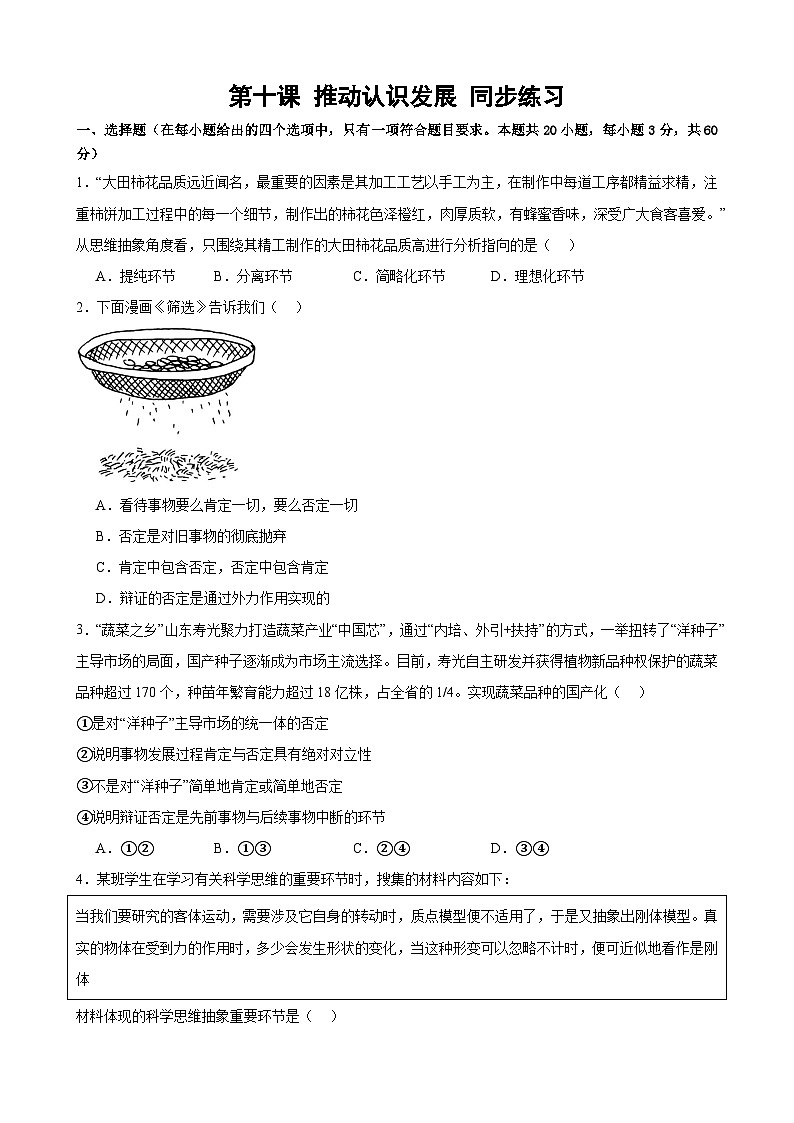 第十课 推动认识发展 同步练习

一、选择题（在每小题给出的四个选项中，只有一项符合题目要求。本题共 20 小题，每小题 3 分，共 60 分）

1．“大田柿花品质远近闻名，最重要的因素是其加工工艺以手工为主，在制作中每道工序都精益求精，注重柿饼加工过程中的每一个细节，制作出的柿花色泽橙红，肉厚质软，有蜂蜜香味，深受广大食客喜爱。”从思维抽象角度看，只围绕其精工制作的大田柿花品质高进行分析指向的是（    ）

A．提纯环节　　B．分离环节　　C．简略化环节　　D．理想化环节

2．下面漫画《筛选》告诉我们（    ）

A．看待事物要么肯定一切，要么否定一切

B．否定是对旧事物的彻底抛弃

C．肯定中包含否定，否定中包含肯定

D．辩证的否定是通过外力作用实现的

3．“蔬菜之乡”山东寿光聚力打造蔬菜产业“中国芯”，通过“内培、外引+扶持”的方式，一举扭转了“洋种子”主导市场的局面，国产种子逐渐成为市场主流选择。目前，寿光自主研发并获得植物新品种权保护的蔬菜品种超过 170 个，种苗年繁育能力超过 18 亿株，占全省的 1/4。实现蔬菜品种的国产化（    ）

①是对“洋种子”主导市场的统一体的否定

②说明事物发展过程肯定与否定具有绝对对立性

③不是对“洋种子”简单地肯定或简单地否定

④说明辩证否定是先前事物与后续事物中断的环节

A．①②　　B．①③　　C．②④　　D．③④

4．某班学生在学习有关科学思维的重要环节时，搜集的材料内容如下：

当我们要研究的客体运动，需要涉及它自身的转动时，质点模型便不适用了，于是又抽象出刚体模型。真实的物体在受到力的作用时，多少会发生形状的变化，当这种形变可以忽略不计时，便可近似地看作是刚体

材料体现的科学思维抽象重要环节是（    ）